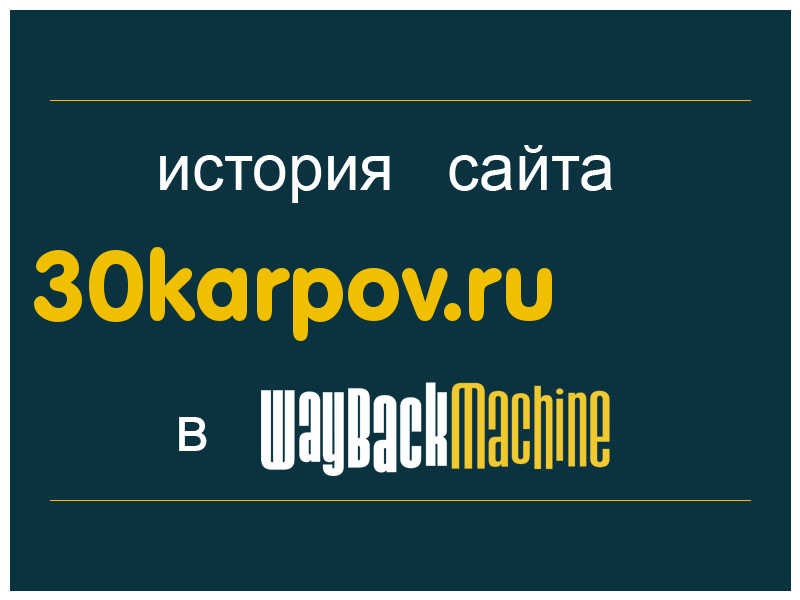 история сайта

30karpov.ru

в WayBackMachine